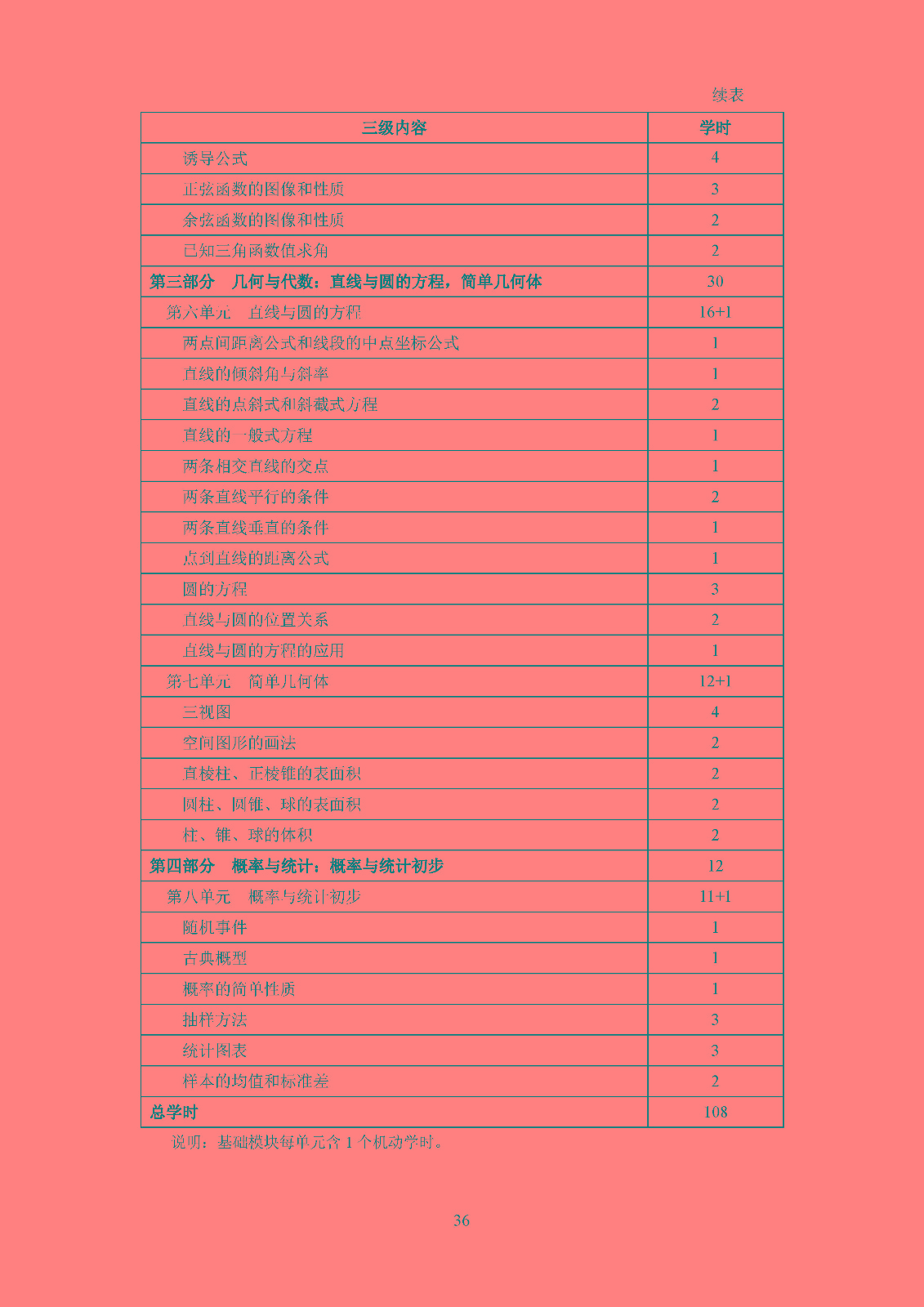 续表

| 三级内容 | 学时 |
|---|---|
| 诱导公式 | 4 |
| 正弦函数的图像和性质 | 3 |
| 余弦函数的图像和性质 | 2 |
| 已知三角函数值求角 | 2 |
| 第三部分　几何与代数：直线与圆的方程，简单几何体 | 30 |
| 第六单元　直线与圆的方程 | 16+1 |
| 两点间距离公式和线段的中点坐标公式 | 1 |
| 直线的倾斜角与斜率 | 1 |
| 直线的点斜式和斜截式方程 | 2 |
| 直线的一般式方程 | 1 |
| 两条相交直线的交点 | 1 |
| 两条直线平行的条件 | 2 |
| 两条直线垂直的条件 | 1 |
| 点到直线的距离公式 | 1 |
| 圆的方程 | 3 |
| 直线与圆的位置关系 | 2 |
| 直线与圆的方程的应用 | 1 |
| 第七单元　简单几何体 | 12+1 |
| 三视图 | 4 |
| 空间图形的画法 | 2 |
| 直棱柱、正棱锥的表面积 | 2 |
| 圆柱、圆锥、球的表面积 | 2 |
| 柱、锥、球的体积 | 2 |
| 第四部分　概率与统计：概率与统计初步 | 12 |
| 第八单元　概率与统计初步 | 11+1 |
| 随机事件 | 1 |
| 古典概型 | 1 |
| 概率的简单性质 | 1 |
| 抽样方法 | 3 |
| 统计图表 | 3 |
| 样本的均值和标准差 | 2 |
| 总学时 | 108 |

说明：基础模块每单元含 1 个机动学时。

36